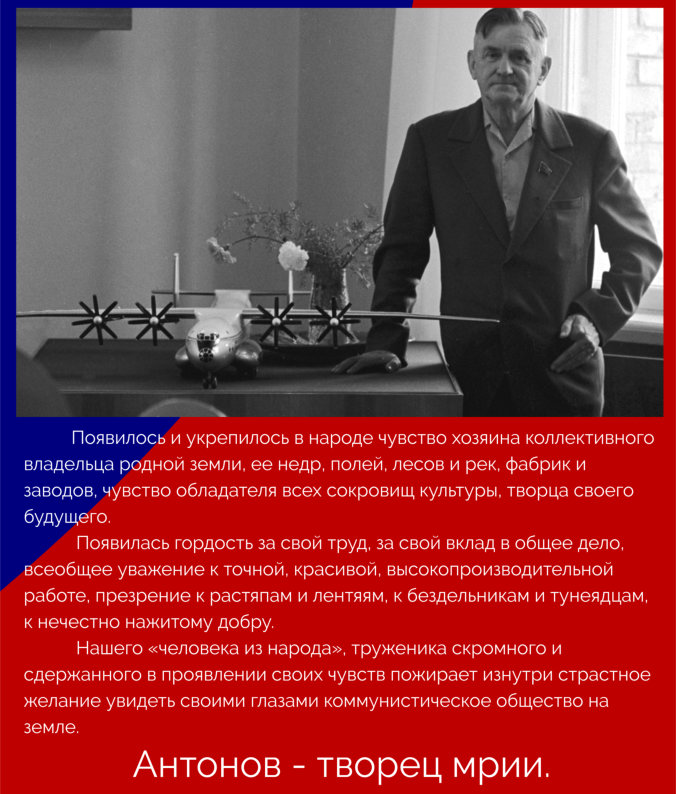 Появилось и укрепилось в народе чувство хозяина коллективного владельца родной земли, ее недр, полей, лесов и рек, фабрик и заводов, чувство обладателя всех сокровищ культуры, творца своего будущего.

Появилась гордость за свой труд, за свой вклад в общее дело, всеобщее уважение к точной, красивой, высокопроизводительной работе, презрение к растяпам и лентяям, к бездельникам и тунеядцам, к нечестно нажитому добру.

Нашего «человека из народа», труженика скромного и сдержанного в проявлении своих чувств пожирает изнутри страстное желание увидеть своими глазами коммунистическое общество на земле.

Антонов - творец мрии.